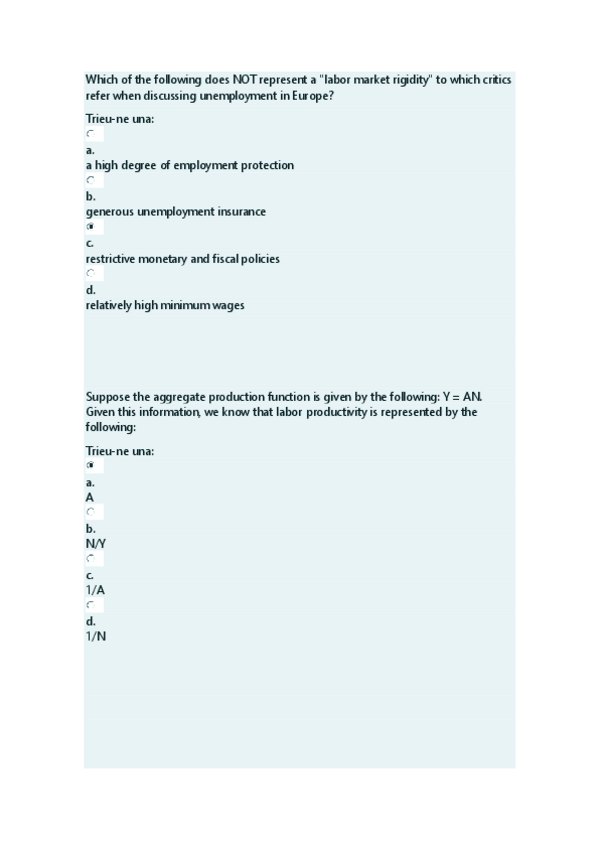 Which of the following does NOT represent a "labor market rigidity" to which critics refer when discussing unemployment in Europe?

Trieu-ne una:

a.
a high degree of employment protection

b.
generous unemployment insurance

c.
restrictive monetary and fiscal policies

d.
relatively high minimum wages

Suppose the aggregate production function is given by the following: Y = AN. Given this information, we know that labor productivity is represented by the following:

Trieu-ne una:

a.
A

b.
N/Y

c.
1/A

d.
1/N